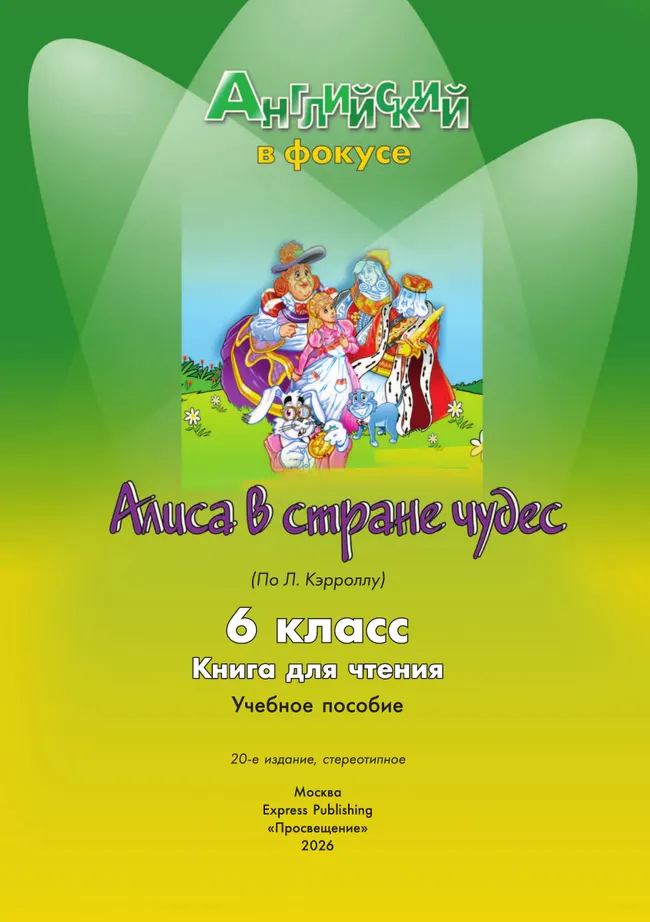 Английский в фокусе

Алиса в стране чудес

(По Л. Кэрроллу)

6 класс

Книга для чтения

Учебное пособие

20-е издание, стереотипное

Москва
Express Publishing
«Просвещение»
2026